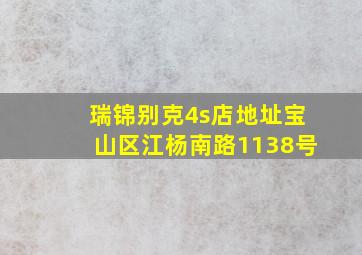 瑞锦别克4s店地址宝山区江杨南路1138号